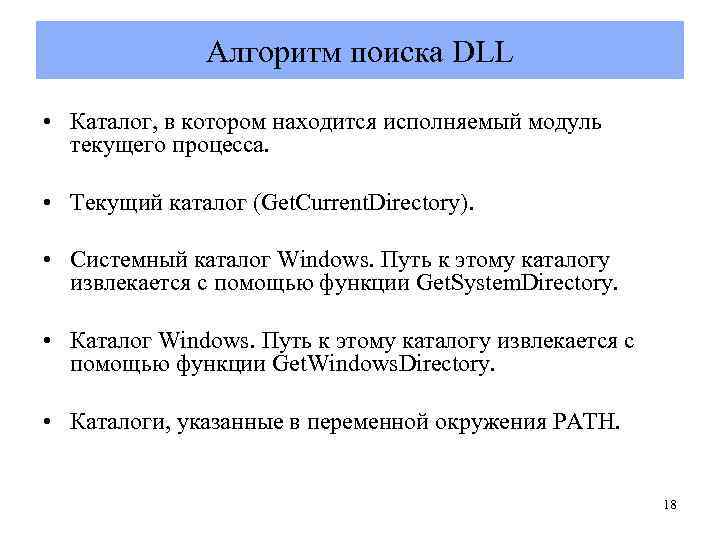 Алгоритм поиска DLL

• Каталог, в котором находится исполняемый модуль текущего процесса.

• Текущий каталог (GetCurrentDirectory).

• Системный каталог Windows. Путь к этому каталогу извлекается с помощью функции GetSystemDirectory.

• Каталог Windows. Путь к этому каталогу извлекается с помощью функции GetWindowsDirectory.

• Каталоги, указанные в переменной окружения PATH.

18